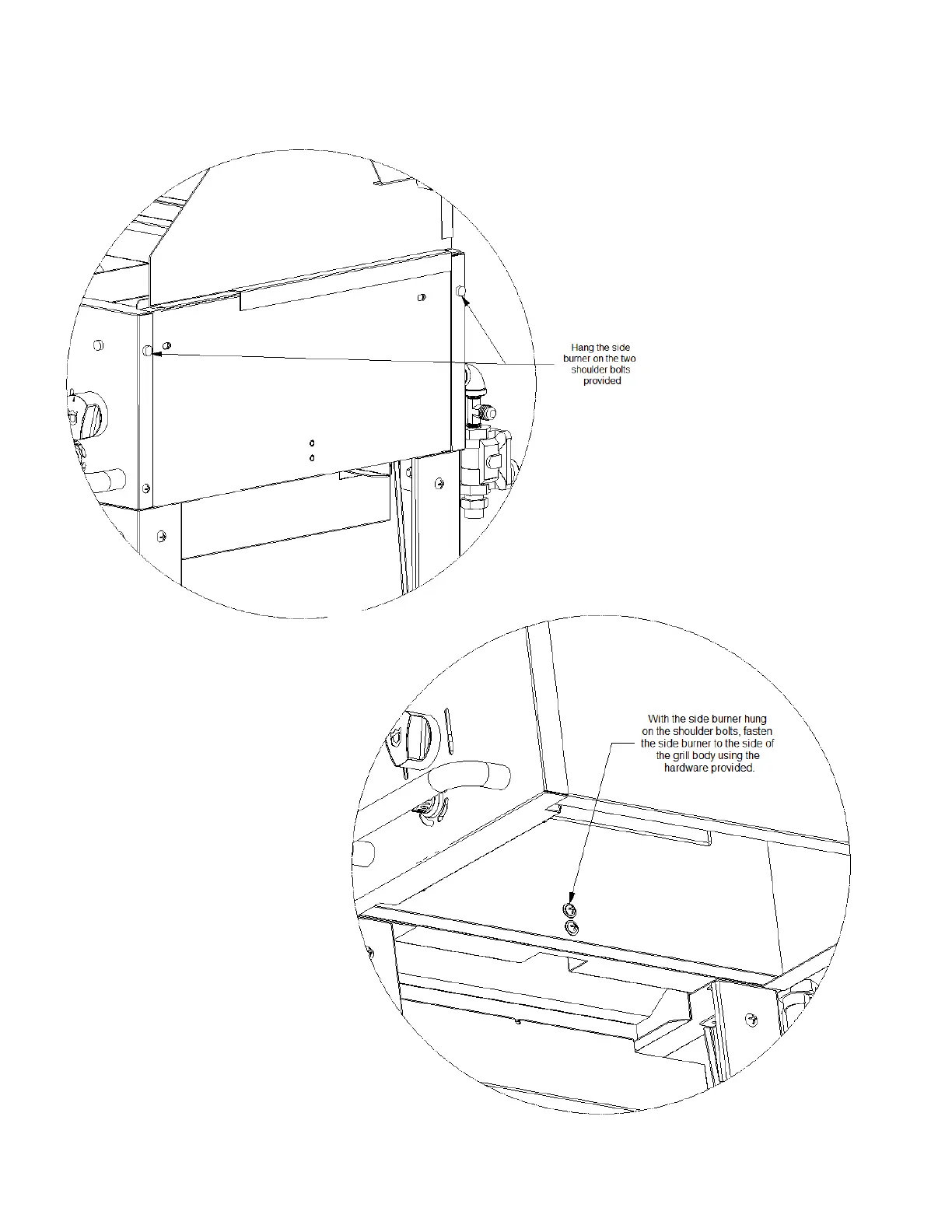 Hang the side burner on the two shoulder bolts provided

With the side burner hung on the shoulder bolts, fasten the side burner to the side of the grill body using the hardware provided.